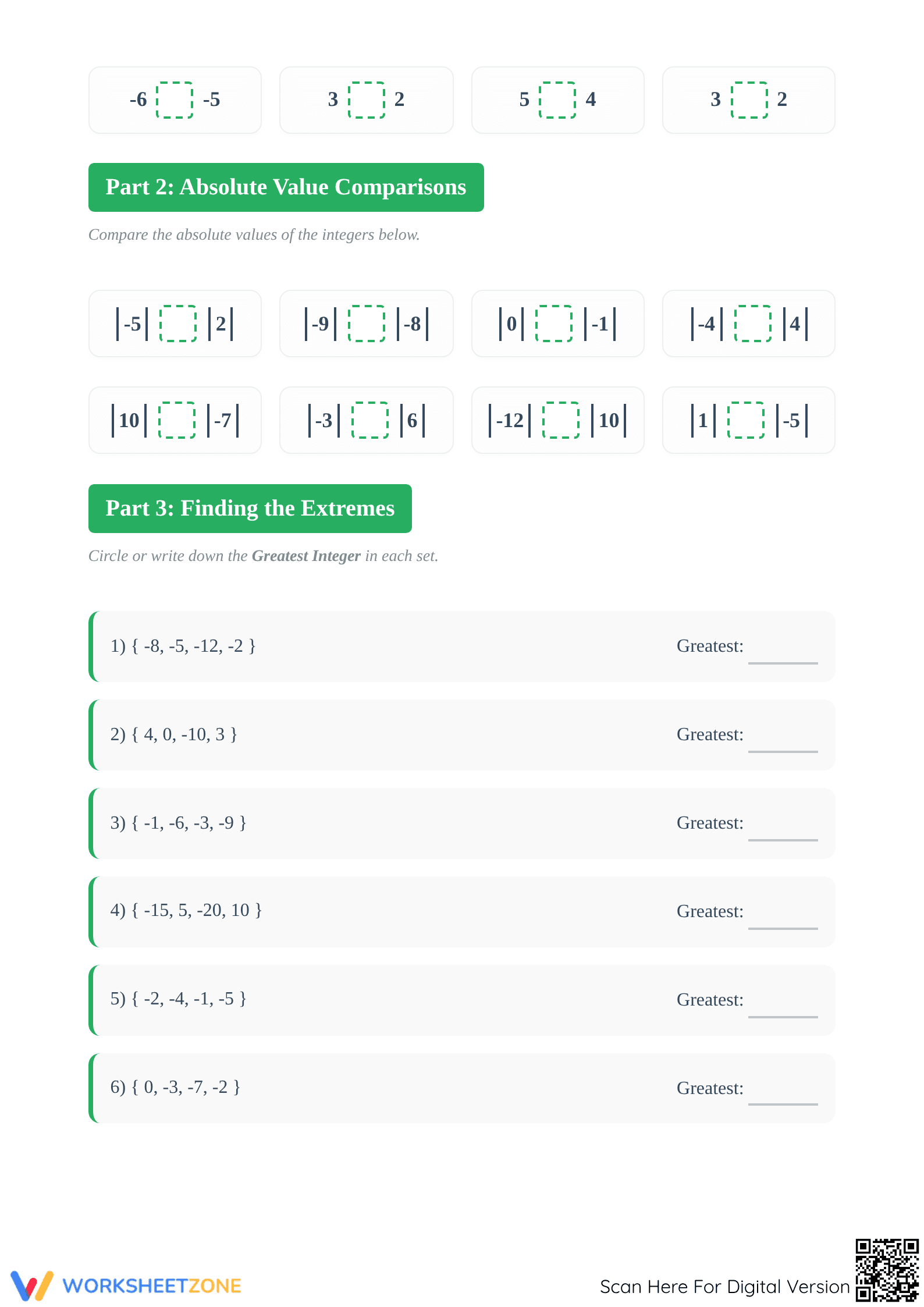 -6 ☐ -5

3 ☐ 2

5 ☐ 4

3 ☐ 2

Part 2: Absolute Value Comparisons

Compare the absolute values of the integers below.

$|-5|$ ☐ $|2|$

$|-9|$ ☐ $|-8|$

$|0|$ ☐ $|-1|$

$|-4|$ ☐ $|4|$

$|10|$ ☐ $|-7|$

$|-3|$ ☐ $|6|$

$|-12|$ ☐ $|10|$

$|1|$ ☐ $|-5|$

Part 3: Finding the Extremes

Circle or write down the Greatest Integer in each set.

1) { -8, -5, -12, -2 } Greatest: ____

2) { 4, 0, -10, 3 } Greatest: ____

3) { -1, -6, -3, -9 } Greatest: ____

4) { -15, 5, -20, 10 } Greatest: ____

5) { -2, -4, -1, -5 } Greatest: ____

6) { 0, -3, -7, -2 } Greatest: ____

WORKSHEETZONE

Scan Here For Digital Version